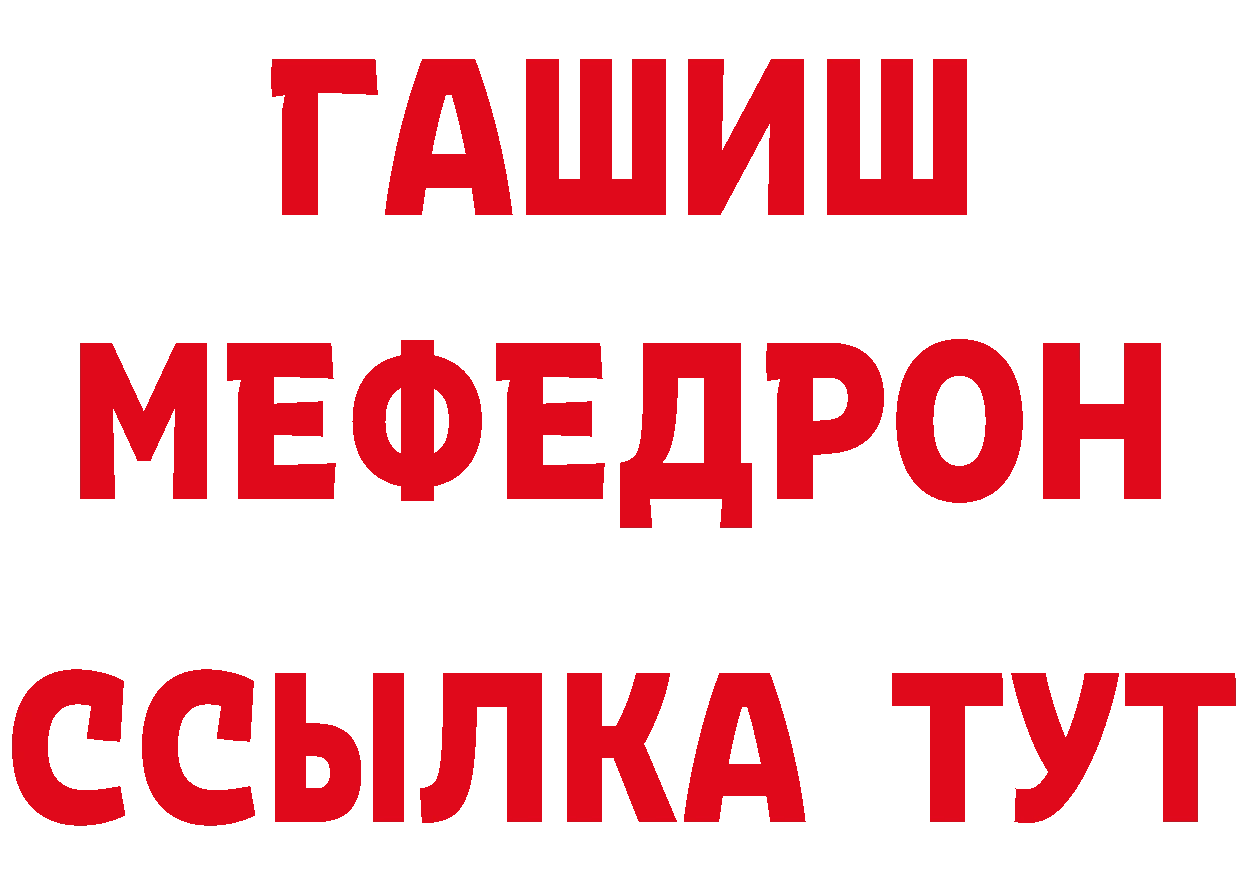 ГАШИШ
МЕФЕДРОН
ССЫЛКА ТУТ